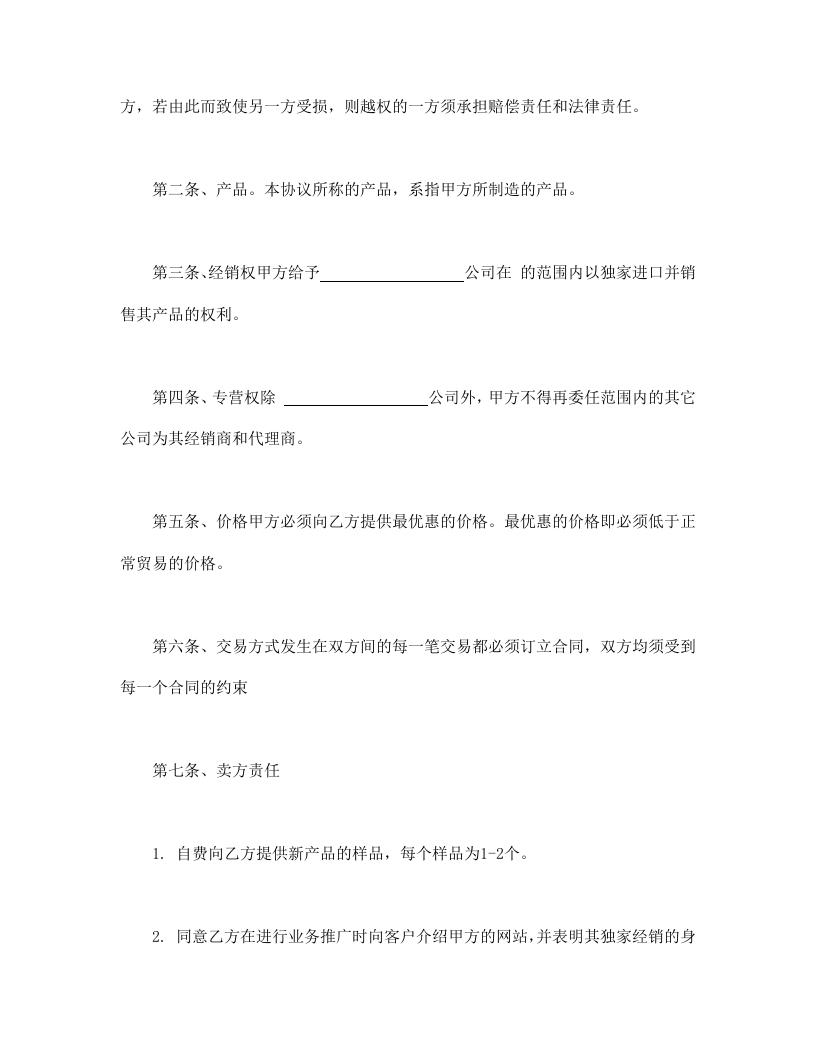 方，若由此而致使另一方受损，则越权的一方须承担赔偿责任和法律责任。

第二条、产品。本协议所称的产品，系指甲方所制造的产品。

第三条、经销权甲方给予__________________公司在 的范围内以独家进口并销售其产品的权利。

第四条、专营权除 __________________公司外，甲方不得再委任范围内的其它公司为其经销商和代理商。

第五条、价格甲方必须向乙方提供最优惠的价格。最优惠的价格即必须低于正常贸易的价格。

第六条、交易方式发生在双方间的每一笔交易都必须订立合同，双方均须受到每一个合同的约束

第七条、卖方责任

1. 自费向乙方提供新产品的样品，每个样品为1-2个。

2. 同意乙方在进行业务推广时向客户介绍甲方的网站，并表明其独家经销的身